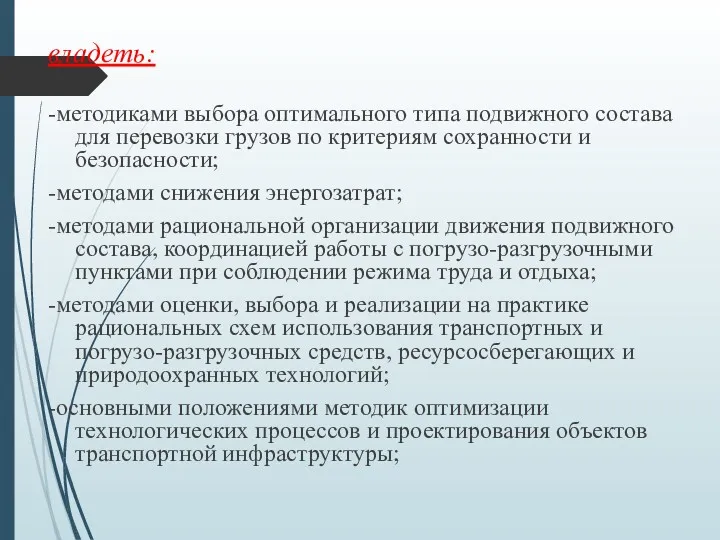 владеть:

-методиками выбора оптимального типа подвижного состава для перевозки грузов по критериям сохранности и безопасности;

-методами снижения энергозатрат;

-методами рациональной организации движения подвижного состава, координацией работы с погрузо-разгрузочными пунктами при соблюдении режима труда и отдыха;

-методами оценки, выбора и реализации на практике рациональных схем использования транспортных и погрузо-разгрузочных средств, ресурсосберегающих и природоохранных технологий;

-основными положениями методик оптимизации технологических процессов и проектирования объектов транспортной инфраструктуры;